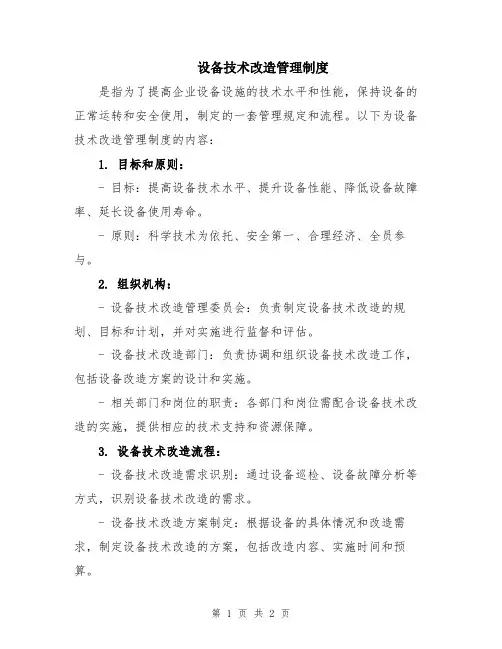 设备技术改造管理制度

是指为了提高企业设备设施的技术水平和性能，保持设备的正常运转和安全使用，制定的一套管理规定和流程。以下为设备技术改造管理制度的内容：

1. 目标和原则：

- 目标：提高设备技术水平、提升设备性能、降低设备故障率、延长设备使用寿命。

- 原则：科学技术为依托、安全第一、合理经济、全员参与。

2. 组织机构：

- 设备技术改造管理委员会：负责制定设备技术改造的规划、目标和计划，并对实施进行监督和评估。

- 设备技术改造部门：负责协调和组织设备技术改造工作，包括设备改造方案的设计和实施。

- 相关部门和岗位的职责：各部门和岗位需配合设备技术改造的实施，提供相应的技术支持和资源保障。

3. 设备技术改造流程：

- 设备技术改造需求识别：通过设备巡检、设备故障分析等方式，识别设备技术改造的需求。

- 设备技术改造方案制定：根据设备的具体情况和改造需求，制定设备技术改造的方案，包括改造内容、实施时间和预算。

第 1 页 共 2 页